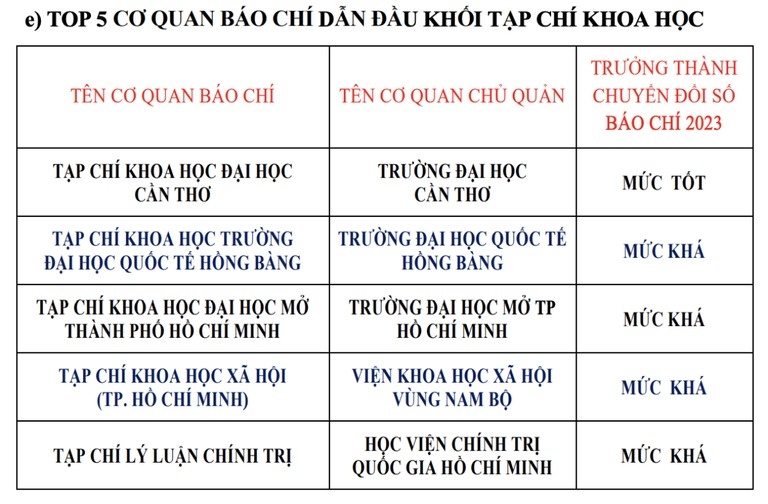 e) TOP 5 CƠ QUAN BÁO CHÍ DẪN ĐẦU KHỐI TẠP CHÍ KHOA HỌC

| TÊN CƠ QUAN BÁO CHÍ | TÊN CƠ QUAN CHỦ QUẢN | TRƯỞNG THÀNH CHUYỂN ĐỔI SỐ BÁO CHÍ 2023 |
|---|---|---|
| TẠP CHÍ KHOA HỌC ĐẠI HỌC CẦN THƠ | TRƯỜNG ĐẠI HỌC CẦN THƠ | MỨC TỐT |
| TẠP CHÍ KHOA HỌC TRƯỜNG ĐẠI HỌC QUỐC TẾ HỒNG BÀNG | TRƯỜNG ĐẠI HỌC QUỐC TẾ HỒNG BÀNG | MỨC KHÁ |
| TẠP CHÍ KHOA HỌC ĐẠI HỌC MỞ THÀNH PHỐ HỒ CHÍ MINH | TRƯỜNG ĐẠI HỌC MỞ TP HỒ CHÍ MINH | MỨC KHÁ |
| TẠP CHÍ KHOA HỌC XÃ HỘI (TP. HỒ CHÍ MINH) | VIỆN KHOA HỌC XÃ HỘI VÙNG NAM BỘ | MỨC KHÁ |
| TẠP CHÍ LÝ LUẬN CHÍNH TRỊ | HỌC VIỆN CHÍNH TRỊ QUỐC GIA HỒ CHÍ MINH | MỨC KHÁ |